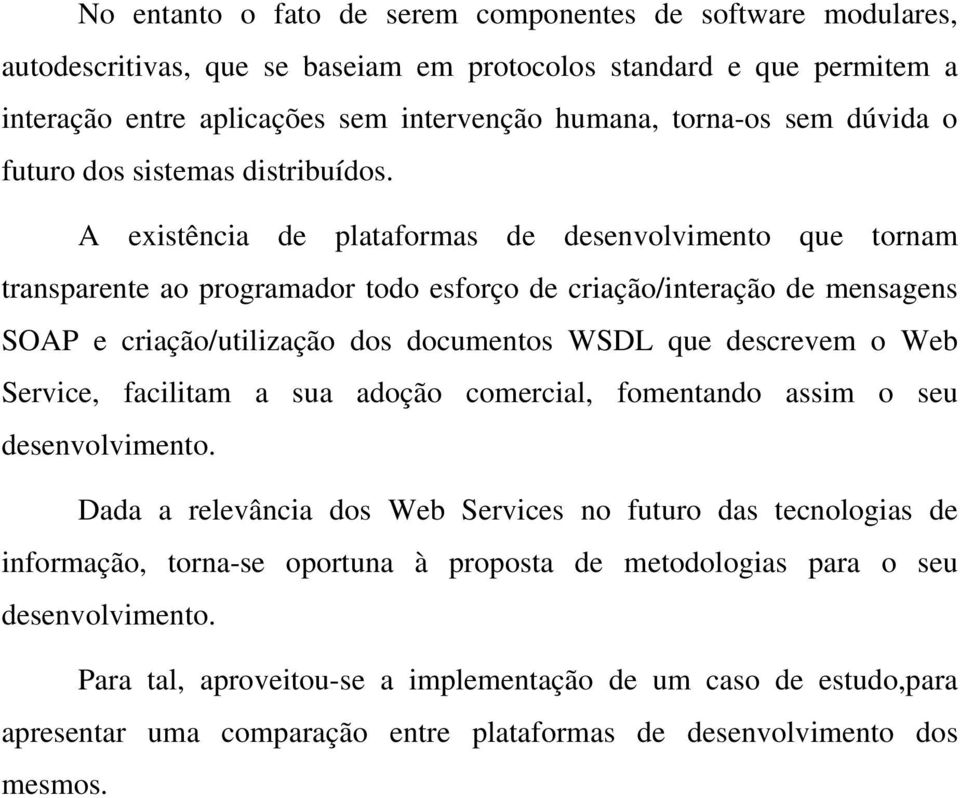 No entanto o fato de serem componentes de software modulares, autodescritivas, que se baseiam em protocolos standard e que permitem a interação entre aplicações sem intervenção humana, torna-os sem dúvida o futuro dos sistemas distribuídos.

A existência de plataformas de desenvolvimento que tornam transparente ao programador todo esforço de criação/interação de mensagens SOAP e criação/utilização dos documentos WSDL que descrevem o Web Service, facilitam a sua adoção comercial, fomentando assim o seu desenvolvimento.

Dada a relevância dos Web Services no futuro das tecnologias de informação, torna-se oportuna à proposta de metodologias para o seu desenvolvimento.

Para tal, aproveitou-se a implementação de um caso de estudo,para apresentar uma comparação entre plataformas de desenvolvimento dos mesmos.